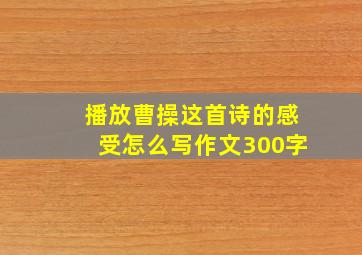 播放曹操这首诗的感受怎么写作文300字